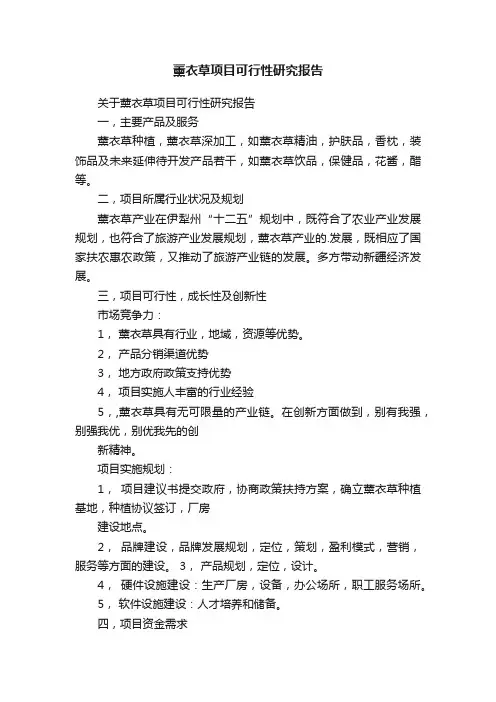 薰衣草项目可行性研究报告

关于薰衣草项目可行性研究报告

一，主要产品及服务

薰衣草种植，薰衣草深加工，如薰衣草精油，护肤品，香枕，装饰品及未来延伸待开发产品若干，如薰衣草饮品，保健品，花酱，醋等。

二，项目所属行业状况及规划

薰衣草产业在伊犁州“十二五”规划中，既符合了农业产业发展规划，也符合了旅游产业发展规划，薰衣草产业的.发展，既相应了国家扶农惠农政策，又推动了旅游产业链的发展。多方带动新疆经济发展。

三，项目可行性，成长性及创新性

市场竞争力：

1， 薰衣草具有行业，地域，资源等优势。

2， 产品分销渠道优势

3， 地方政府政策支持优势

4， 项目实施人丰富的行业经验

5，薰衣草具有无可限量的产业链。在创新方面做到，别有我强，别强我优，别优我先的创

新精神。

项目实施规划：

1， 项目建议书提交政府，协商政策扶持方案，确立薰衣草种植基地，种植协议签订，厂房

建设地点。

2， 品牌建设，品牌发展规划，定位，策划，盈利模式，营销，服务等方面的建设。 3， 产品规划，定位，设计。

4， 硬件设施建设：生产厂房，设备，办公场所，职工服务场所。

5， 软件设施建设：人才培养和储备。

四，项目资金需求